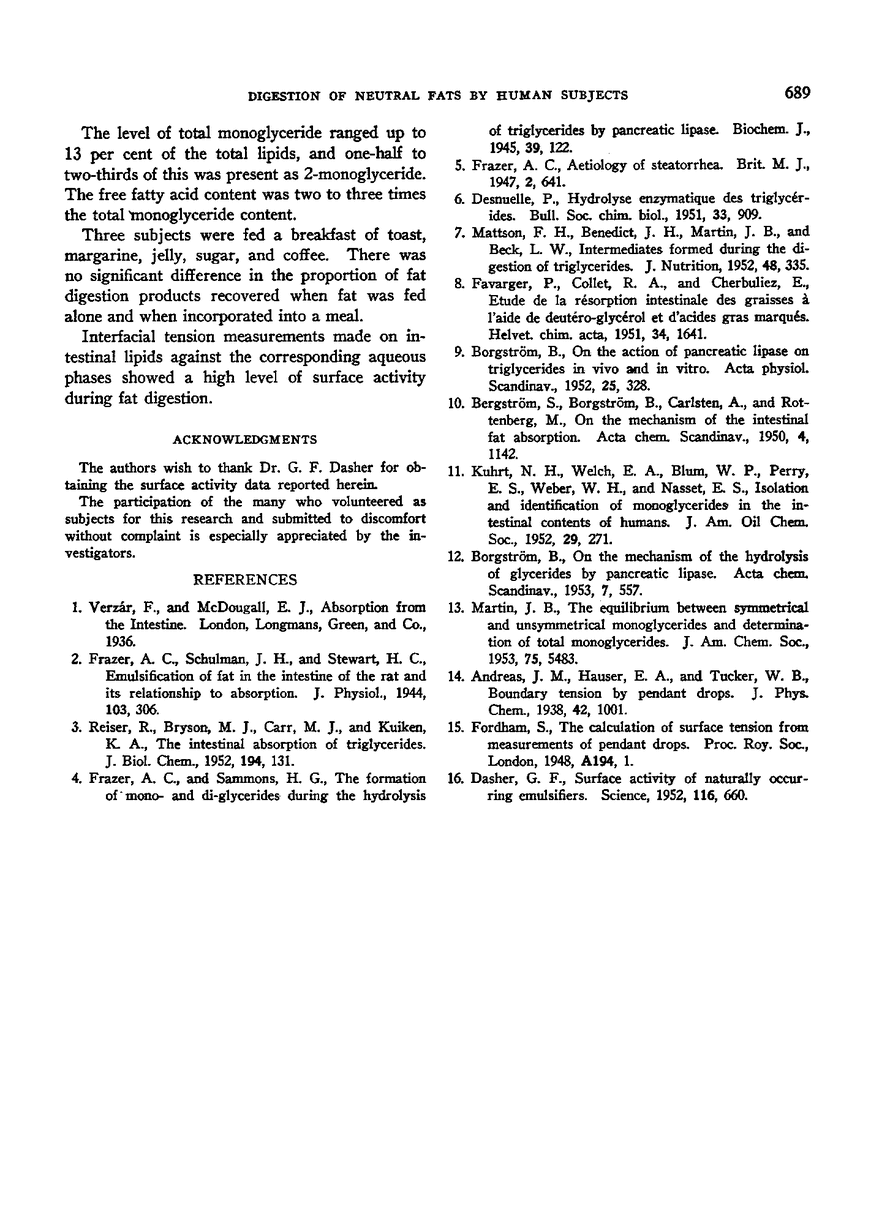 DIGESTION OF NEUTRAL FATS BY HUMAN SUBJECTS

689

The level of total monoglyceride ranged up to 13 per cent of the total lipids, and one-half to two-thirds of this was present as 2-monoglyceride. The free fatty acid content was two to three times the total monoglyceride content.

Three subjects were fed a breakfast of toast, margarine, jelly, sugar, and coffee. There was no significant difference in the proportion of fat digestion products recovered when fat was fed alone and when incorporated into a meal.

Interfacial tension measurements made on intestinal lipids against the corresponding aqueous phases showed a high level of surface activity during fat digestion.

ACKNOWLEDGMENTS

The authors wish to thank Dr. G. F. Dasher for obtaining the surface activity data reported herein.

The participation of the many who volunteered as subjects for this research and submitted to discomfort without complaint is especially appreciated by the investigators.

REFERENCES

1. Verzár, F., and McDougall, E. J., Absorption from the Intestine. London, Longmans, Green, and Co., 1936.

2. Frazer, A. C., Schulman, J. H., and Stewart, H. C., Emulsification of fat in the intestine of the rat and its relationship to absorption. J. Physiol., 1944, 103, 306.

3. Reiser, R., Bryson, M. J., Carr, M. J., and Kuiken, K. A., The intestinal absorption of triglycerides. J. Biol. Chem., 1952, 194, 131.

4. Frazer, A. C., and Sammons, H. G., The formation of mono- and di-glycerides during the hydrolysis of triglycerides by pancreatic lipase. Biochem. J., 1945, 39, 122.

5. Frazer, A. C., Aetiology of steatorrhea. Brit. M. J., 1947, 2, 641.

6. Desnuelle, P., Hydrolyse enzymatique des triglycérides. Bull. Soc. chim. biol., 1951, 33, 909.

7. Mattson, F. H., Benedict, J. H., Martin, J. B., and Beck, L. W., Intermediates formed during the digestion of triglycerides. J. Nutrition, 1952, 48, 335.

8. Favarger, P., Collet, R. A., and Cherbuliez, E., Etude de la résorption intestinale des graisses à l'aide de deutéro-glycérol et d'acides gras marqués. Helvet. chim. acta, 1951, 34, 1641.

9. Borgström, B., On the action of pancreatic lipase on triglycerides in vivo and in vitro. Acta physiol. Scandinav., 1952, 25, 328.

10. Bergström, S., Borgström, B., Carlsten, A., and Rottenberg, M., On the mechanism of the intestinal fat absorption. Acta chem. Scandinav., 1950, 4, 1142.

11. Kuhrt, N. H., Welch, E. A., Blum, W. P., Perry, E. S., Weber, W. H., and Nasset, E. S., Isolation and identification of monoglycerides in the intestinal contents of humans. J. Am. Oil Chem. Soc., 1952, 29, 271.

12. Borgström, B., On the mechanism of the hydrolysis of glycerides by pancreatic lipase. Acta chem. Scandinav., 1953, 7, 557.

13. Martin, J. B., The equilibrium between symmetrical and unsymmetrical monoglycerides and determination of total monoglycerides. J. Am. Chem. Soc., 1953, 75, 5483.

14. Andreas, J. M., Hauser, E. A., and Tucker, W. B., Boundary tension by pendant drops. J. Phys. Chem., 1938, 42, 1001.

15. Fordham, S., The calculation of surface tension from measurements of pendant drops. Proc. Roy. Soc., London, 1948, A194, 1.

16. Dasher, G. F., Surface activity of naturally occurring emulsifiers. Science, 1952, 116, 660.